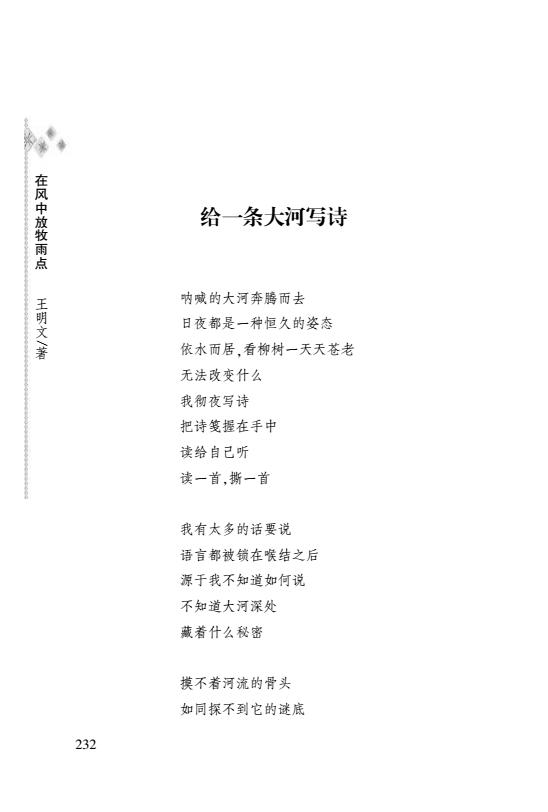 在风中放牧雨点　王明文/著

给一条大河写诗

呐喊的大河奔腾而去
日夜都是一种恒久的姿态
依水而居,看柳树一天天苍老
无法改变什么
我彻夜写诗
把诗笺握在手中
读给自己听
读一首,撕一首

我有太多的话要说
语言都被锁在喉结之后
源于我不知道如何说
不知道大河深处
藏着什么秘密

摸不着河流的骨头
如同探不到它的谜底

232